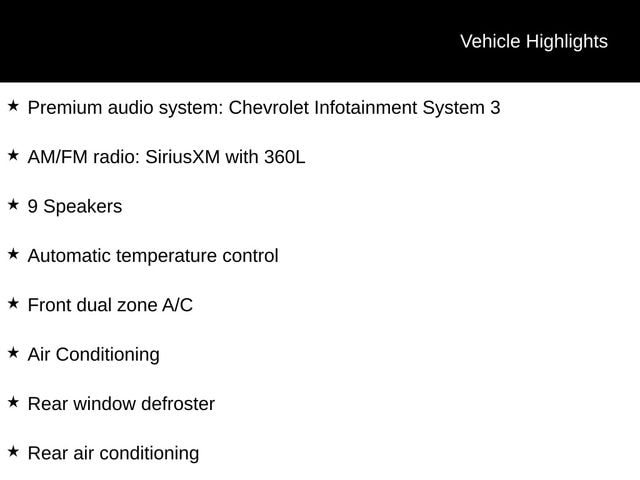 Vehicle Highlights

★ Premium audio system: Chevrolet Infotainment System 3

★ AM/FM radio: SiriusXM with 360L

★ 9 Speakers

★ Automatic temperature control

★ Front dual zone A/C

★ Air Conditioning

★ Rear window defroster

★ Rear air conditioning